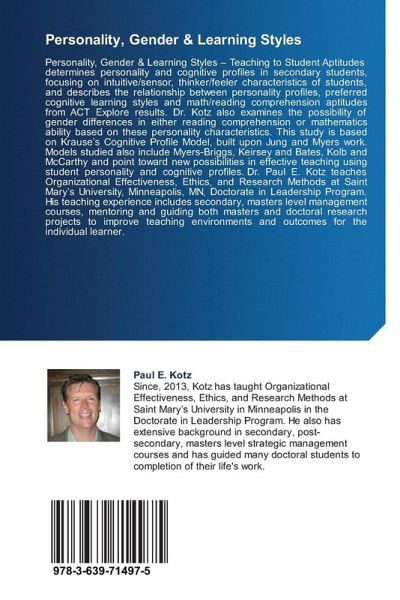 Personality, Gender & Learning Styles

Personality, Gender & Learning Styles – Teaching to Student Aptitudes determines personality and cognitive profiles in secondary students, focusing on intuitive/sensor, thinker/feeler characteristics of students, and describes the relationship between personality profiles, preferred cognitive learning styles and math/reading comprehension aptitudes from ACT Explore results. Dr. Kotz also examines the possibility of gender differences in either reading comprehension or mathematics ability based on these personality characteristics. This study is based on Krause's Cognitive Profile Model, built upon Jung and Myers work. Models studied also include Myers-Briggs, Keirsey and Bates, Kolb and McCarthy and point toward new possibilities in effective teaching using student personality and cognitive profiles. Dr. Paul E. Kotz teaches Organizational Effectiveness, Ethics, and Research Methods at Saint Mary's University, Minneapolis, MN, Doctorate in Leadership Program. His teaching experience includes secondary, masters level management courses, mentoring and guiding both masters and doctoral research projects to improve teaching environments and outcomes for the individual learner.

Paul E. Kotz
Since, 2013, Kotz has taught Organizational Effectiveness, Ethics, and Research Methods at Saint Mary's University in Minneapolis in the Doctorate in Leadership Program. He also has extensive background in secondary, post-secondary, masters level strategic management courses and has guided many doctoral students to completion of their life's work.

978-3-639-71497-5